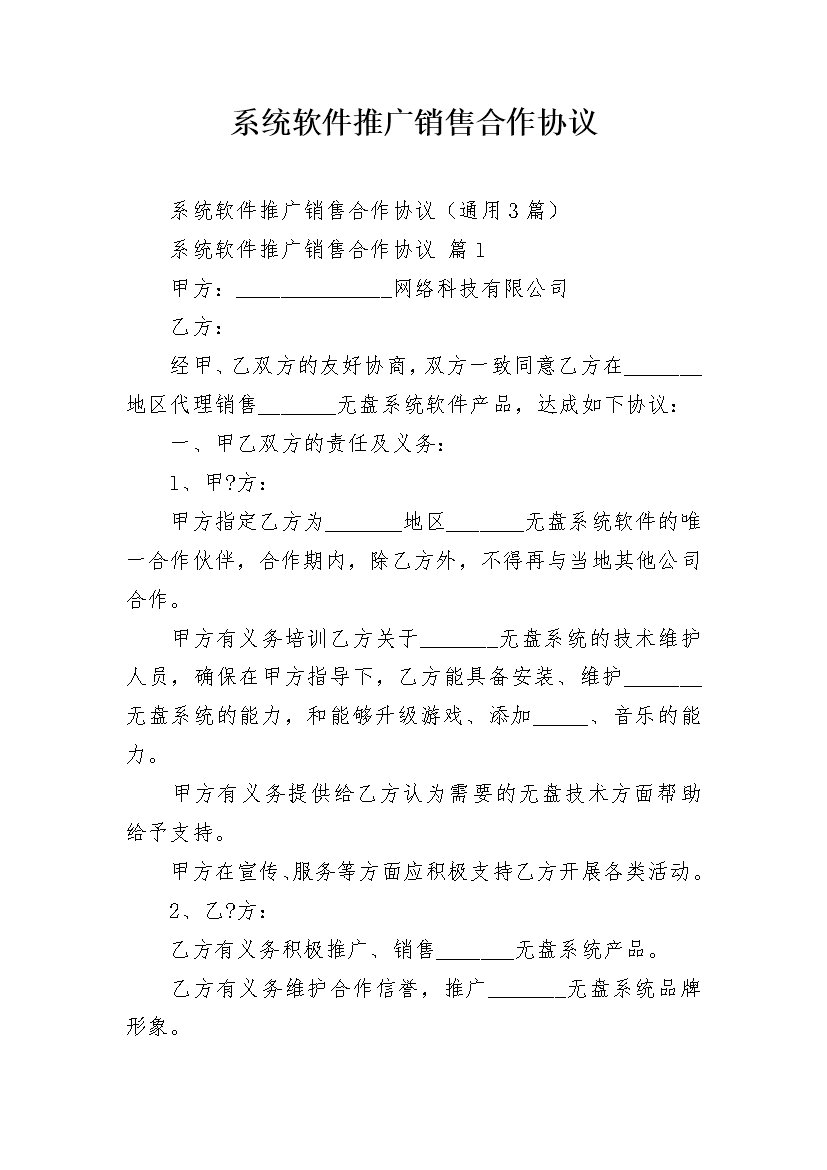 系统软件推广销售合作协议

系统软件推广销售合作协议（通用3篇）

系统软件推广销售合作协议 篇1

甲方：______________网络科技有限公司

乙方：

经甲、乙双方的友好协商，双方一致同意乙方在_______地区代理销售_______无盘系统软件产品，达成如下协议：

一、甲乙双方的责任及义务：

1、甲?方：

甲方指定乙方为_______地区_______无盘系统软件的唯一合作伙伴，合作期内，除乙方外，不得再与当地其他公司合作。

甲方有义务培训乙方关于_______无盘系统的技术维护人员，确保在甲方指导下，乙方能具备安装、维护_______无盘系统的能力，和能够升级游戏、添加_____、音乐的能力。

甲方有义务提供给乙方认为需要的无盘技术方面帮助给予支持。

甲方在宣传、服务等方面应积极支持乙方开展各类活动。

2、乙?方：

乙方有义务积极推广、销售_______无盘系统产品。

乙方有义务维护合作信誉，推广_______无盘系统品牌形象。